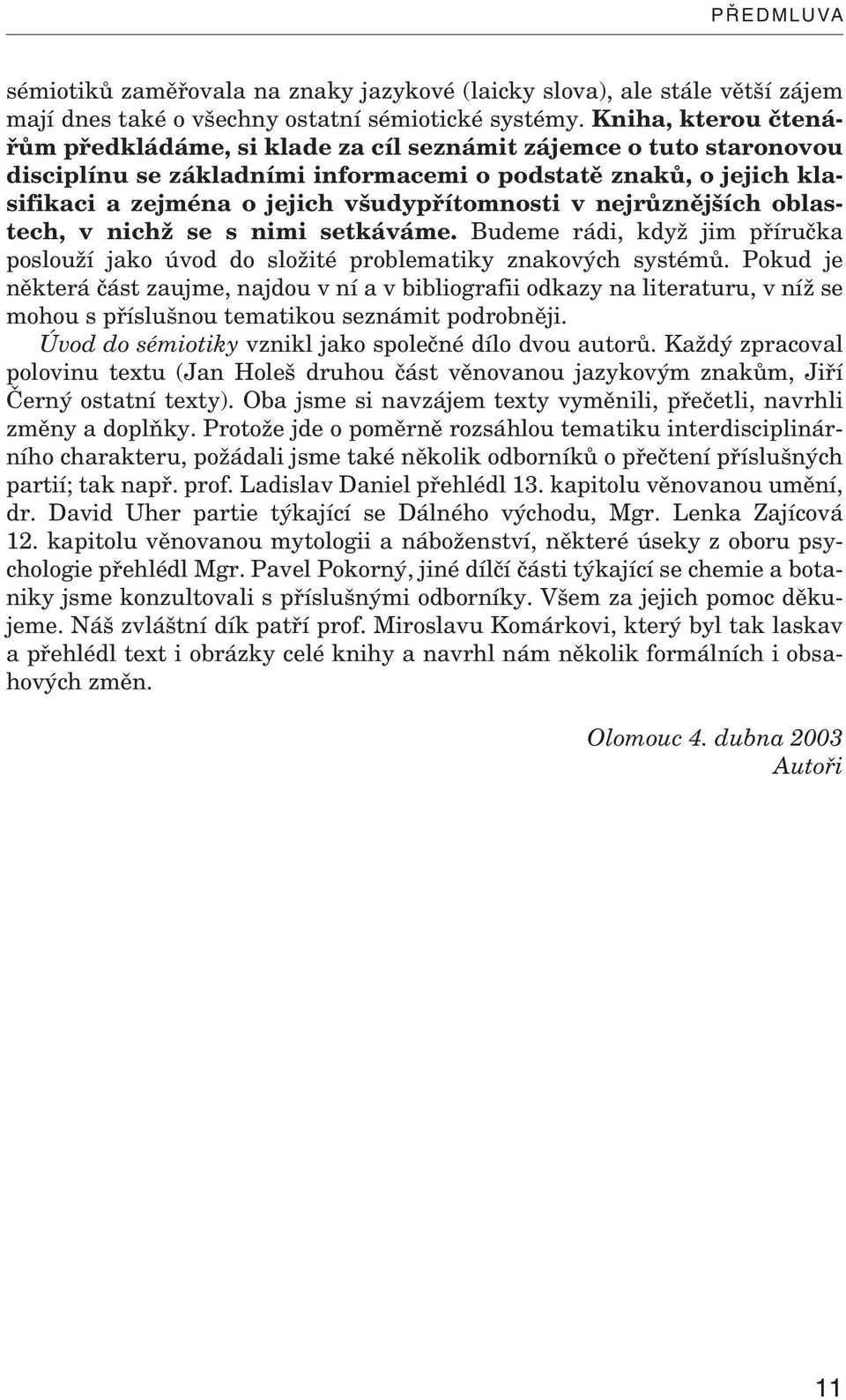 PŘEDMLUVA

sémiotiků zaměřovala na znaky jazykové (laicky slova), ale stále větší zájem mají dnes také o všechny ostatní sémiotické systémy. Kniha, kterou čtenářům předkládáme, si klade za cíl seznámit zájemce o tuto staronovou disciplínu se základními informacemi o podstatě znaků, o jejich klasifikaci a zejména o jejich všudypřítomnosti v nejrůznějších oblastech, v nichž se s nimi setkáváme. Budeme rádi, když jim příručka poslouží jako úvod do složité problematiky znakových systémů. Pokud je některá část zaujme, najdou v ní a v bibliografii odkazy na literaturu, v níž se mohou s příslušnou tematikou seznámit podrobněji.

Úvod do sémiotiky vznikl jako společné dílo dvou autorů. Každý zpracoval polovinu textu (Jan Holeš druhou část věnovanou jazykovým znakům, Jiří Černý ostatní texty). Oba jsme si navzájem texty vyměnili, přečetli, navrhli změny a doplňky. Protože jde o poměrně rozsáhlou tematiku interdisciplinárního charakteru, požádali jsme také několik odborníků o přečtení příslušných partií; tak např. prof. Ladislav Daniel přehlédl 13. kapitolu věnovanou umění, dr. David Uher partie týkající se Dálného východu, Mgr. Lenka Zajícová 12. kapitolu věnovanou mytologii a náboženství, některé úseky z oboru psychologie přehlédl Mgr. Pavel Pokorný, jiné dílčí části týkající se chemie a botaniky jsme konzultovali s příslušnými odborníky. Všem za jejich pomoc děkujeme. Náš zvláštní dík patří prof. Miroslavu Komárkovi, který byl tak laskav a přehlédl text i obrázky celé knihy a navrhl nám několik formálních i obsahových změn.

Olomouc 4. dubna 2003
Autoři

11